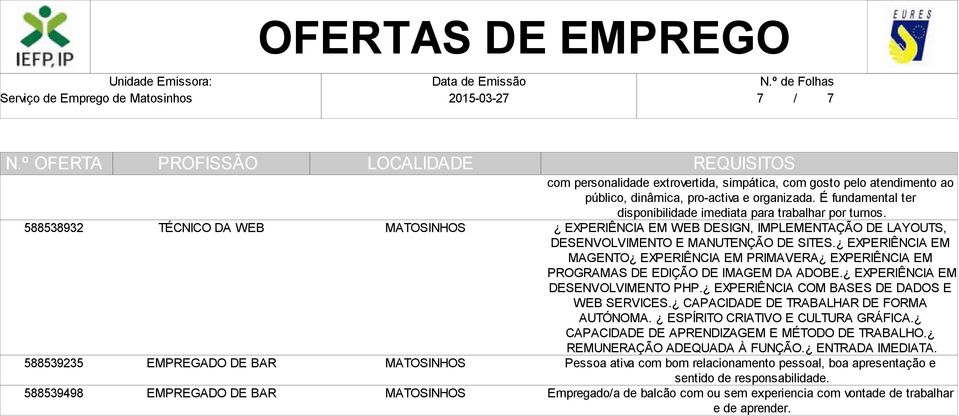 IEFP, IP

OFERTAS DE EMPREGO

EURES

| Unidade Emissora: | Data de Emissão | N.º de Folhas |
|---|---|---|
| Serviço de Emprego de Matosinhos | 2015-03-27 | 7 / 7 |

| N.º OFERTA | PROFISSÃO | LOCALIDADE | REQUISITOS |
|---|---|---|---|
| | | | com personalidade extrovertida, simpática, com gosto pelo atendimento ao público, dinâmica, pro-activa e organizada. É fundamental ter disponibilidade imediata para trabalhar por turnos. |
| 588538932 | TÉCNICO DA WEB | MATOSINHOS | ¿ EXPERIÊNCIA EM WEB DESIGN, IMPLEMENTAÇÃO DE LAYOUTS, DESENVOLVIMENTO E MANUTENÇÃO DE SITES.¿ EXPERIÊNCIA EM MAGENTO¿ EXPERIÊNCIA EM PRIMAVERA¿ EXPERIÊNCIA EM PROGRAMAS DE EDIÇÃO DE IMAGEM DA ADOBE.¿ EXPERIÊNCIA EM DESENVOLVIMENTO PHP.¿ EXPERIÊNCIA COM BASES DE DADOS E WEB SERVICES.¿ CAPACIDADE DE TRABALHAR DE FORMA AUTÓNOMA. ¿ ESPÍRITO CRIATIVO E CULTURA GRÁFICA.¿ CAPACIDADE DE APRENDIZAGEM E MÉTODO DE TRABALHO.¿ REMUNERAÇÃO ADEQUADA À FUNÇÃO.¿ ENTRADA IMEDIATA. |
| 588539235 | EMPREGADO DE BAR | MATOSINHOS | Pessoa ativa com bom relacionamento pessoal, boa apresentação e sentido de responsabilidade. |
| 588539498 | EMPREGADO DE BAR | MATOSINHOS | Empregado/a de balcão com ou sem experiencia com vontade de trabalhar e de aprender. |